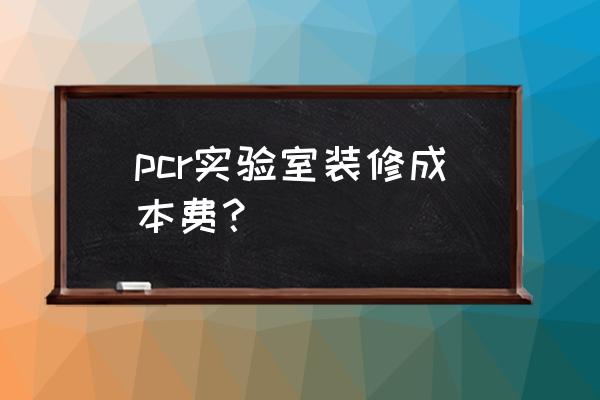 pcr实验室装修成本费？